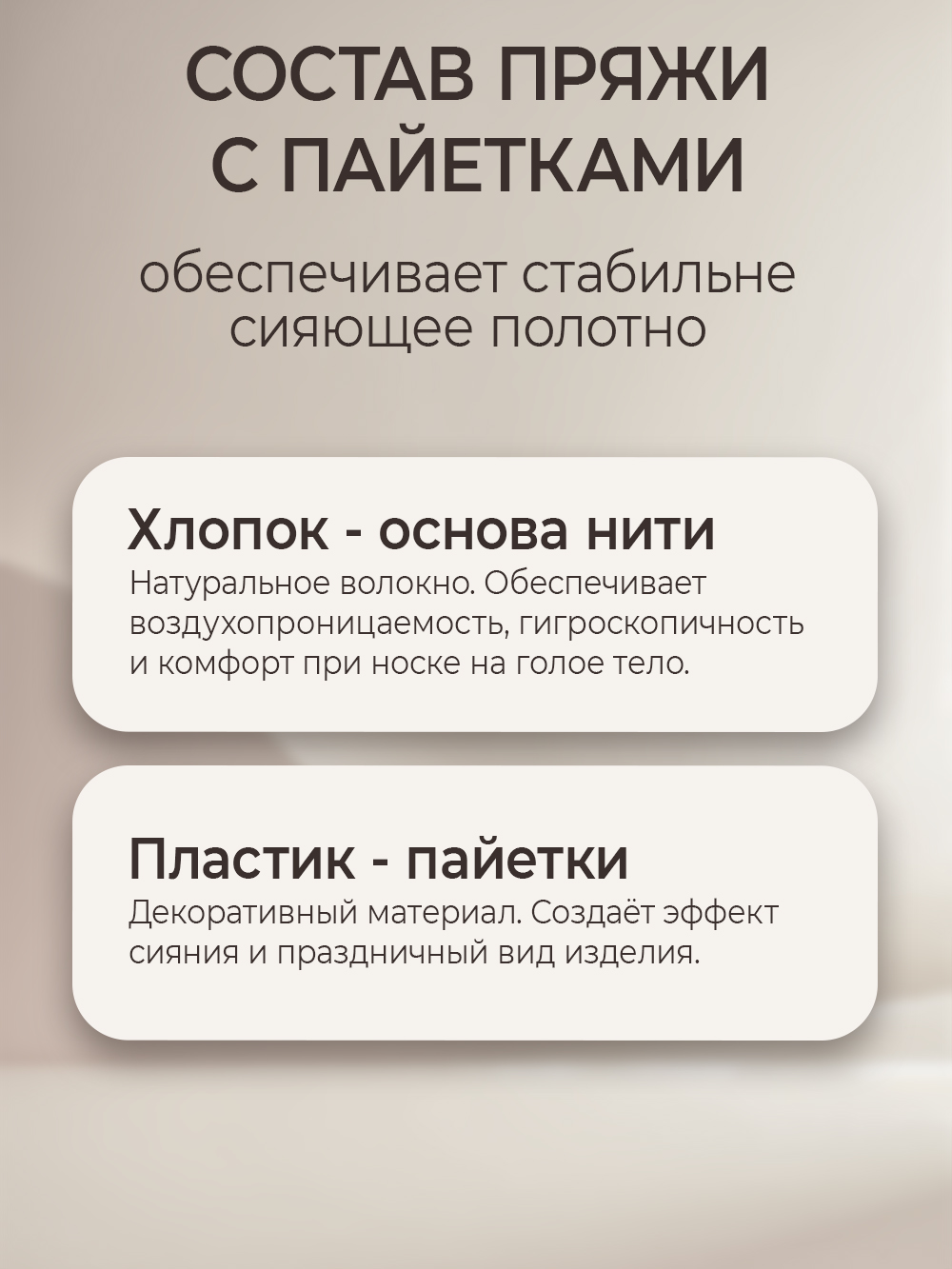 СОСТАВ ПРЯЖИ
С ПАЙЕТКАМИ

обеспечивает стабильне сияющее полотно

Хлопок - основа нити

Натуральное волокно. Обеспечивает воздухопроницаемость, гигроскопичность и комфорт при носке на голое тело.

Пластик - пайетки

Декоративный материал. Создаёт эффект сияния и праздничный вид изделия.